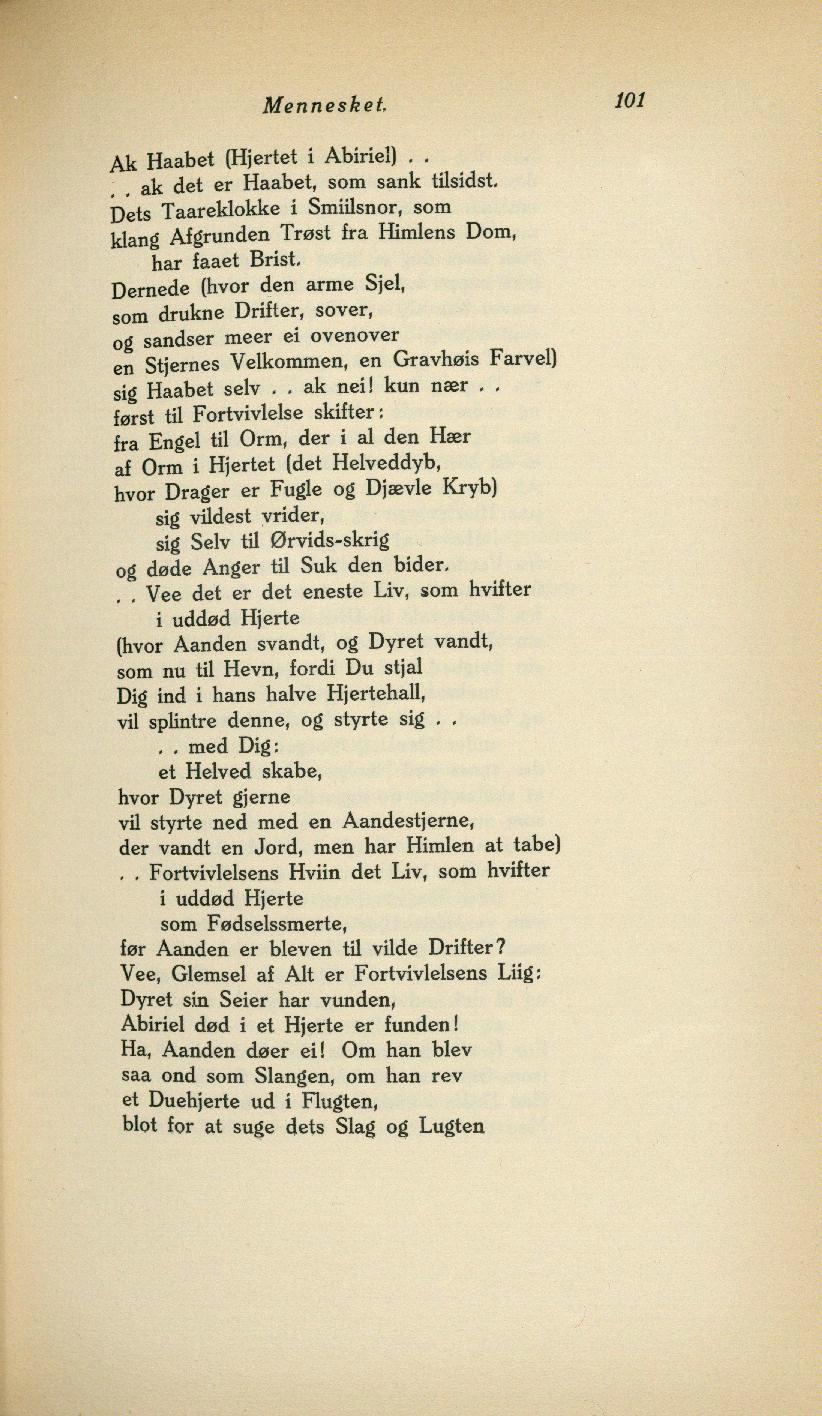 Mennesket. 101

Ak Haabet (Hjertet i Abiriel) . .
. . ak det er Haabet, som sank tilsidst.
Dets Taareklokke i Smiilsnor, som
klang Afgrunden Trøst fra Himlens Dom,
har faaet Brist.
Dernede (hvor den arme Sjel,
som drukne Drifter, sover,
og sandser meer ei ovenover
en Stjernes Velkommen, en Gravhøis Farvel)
sig Haabet selv . . ak nei! kun nær . .
først til Fortvivlelse skifter:
fra Engel til Orm, der i al den Hær
af Orm i Hjertet (det Helveddyb,
hvor Drager er Fugle og Djævle Kryb)
sig vildest vrider,
sig Selv til Ørvids-skrig
og døde Anger til Suk den bider.
. . Vee det er det eneste Liv, som hvifter
i uddød Hjerte
(hvor Aanden svandt, og Dyret vandt,
som nu til Hevn, fordi Du stjal
Dig ind i hans halve Hjertehall,
vil splintre denne, og styrte sig . .
. . med Dig:
et Helved skabe,
hvor Dyret gjerne
vil styrte ned med en Aandestjerne,
der vandt en Jord, men har Himlen at tabe)
. . Fortvivlelsens Hviin det Liv, som hvifter
i uddød Hjerte
som Fødselssmerte,
før Aanden er bleven til vilde Drifter?
Vee, Glemsel af Alt er Fortvivlelsens Liig:
Dyret sin Seier har vunden,
Abiriel død i et Hjerte er funden!
Ha, Aanden døer ei! Om han blev
saa ond som Slangen, om han rev
et Duehjerte ud i Flugten,
blot for at suge dets Slag og Lugten